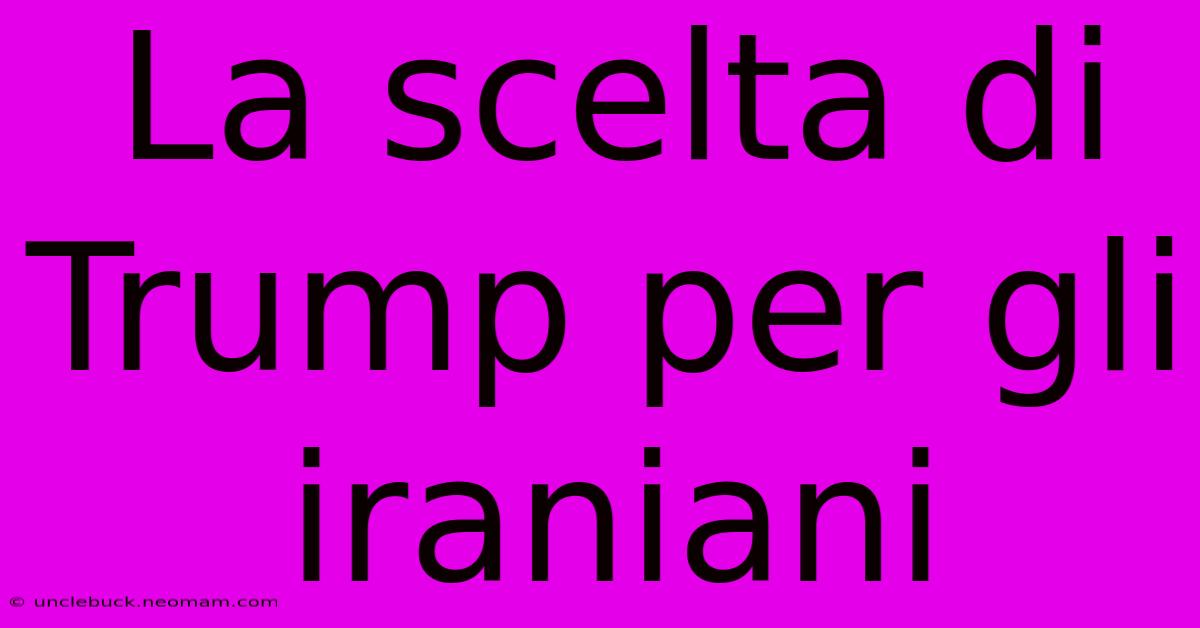 La scelta di Trump per gli iraniani

© unclebuck.neomam.com